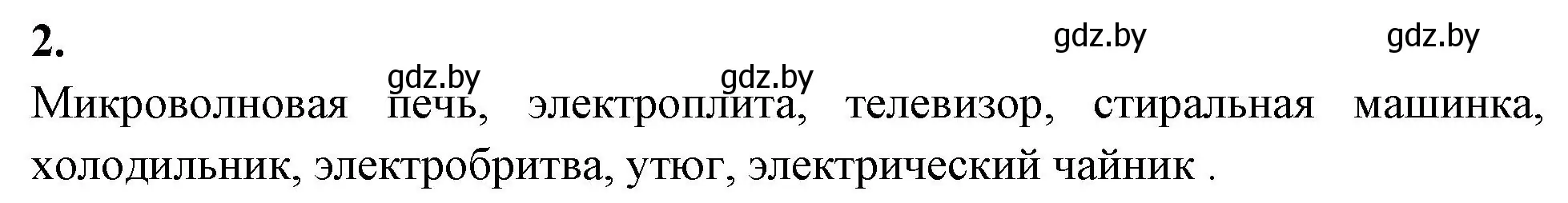 2.

gdz.by gdz.by gdz.by gdz.by

Микроволновая печь, электроплита, телевизор, стиральная машинка, холодильник, электробритва, утюг, электрический чайник .